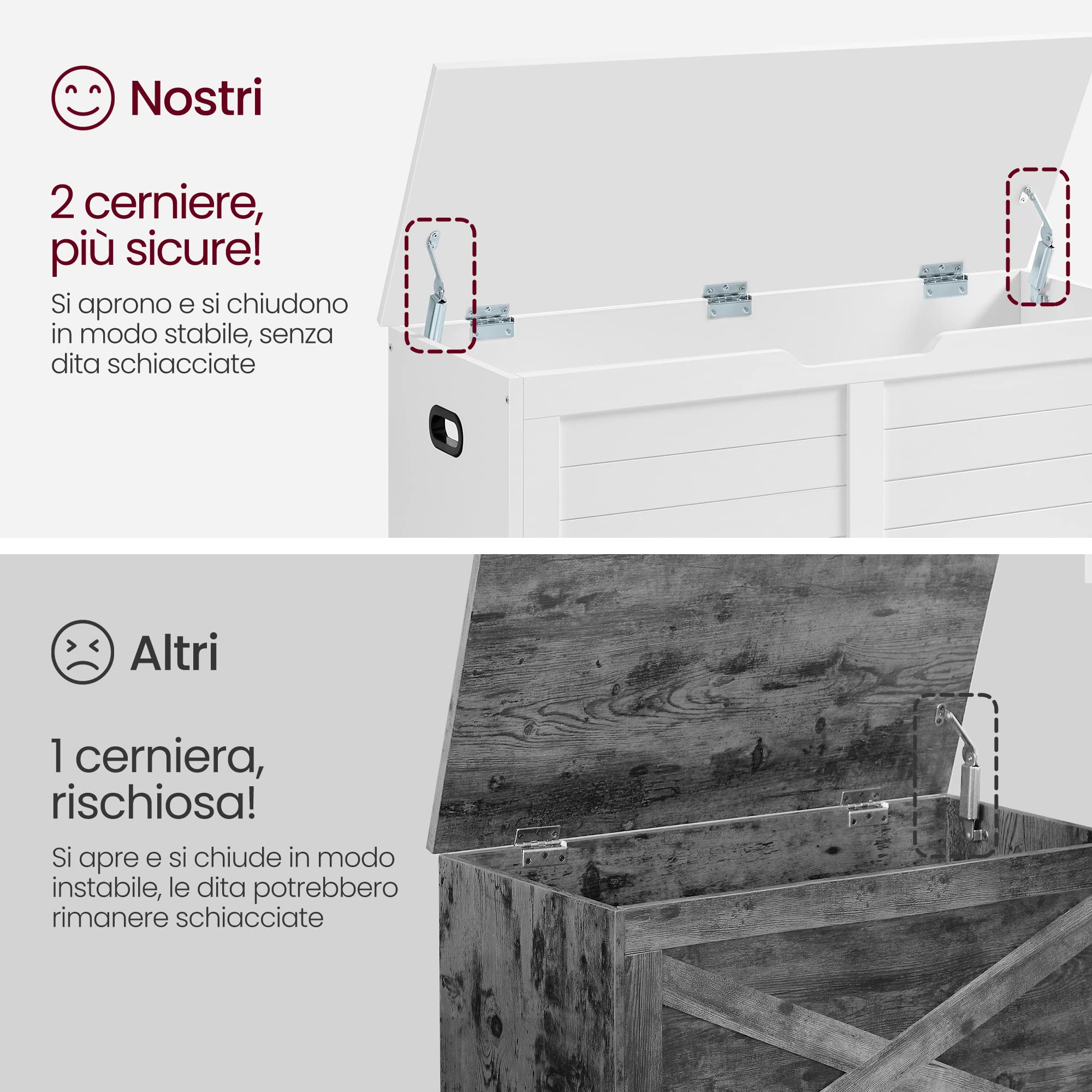 Nostri

2 cerniere, più sicure!

Si aprono e si chiudono in modo stabile, senza dita schiacciate

Altri

1 cerniera, rischiosa!

Si apre e si chiude in modo instabile, le dita potrebbero rimanere schiacciate